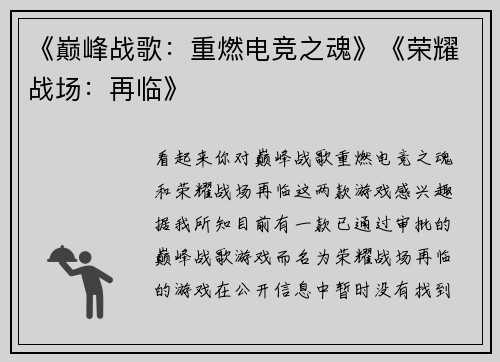 《巅峰战歌：重燃电竞之魂》《荣耀战场：再临》

看起来你对巅峰战歌重燃电竞之魂和荣耀战场再临这两款游戏感兴趣据我所知目前有一款已通过审批的巅峰战歌游戏而名为荣耀战场再临的游戏在公开信息中暂时没有找到